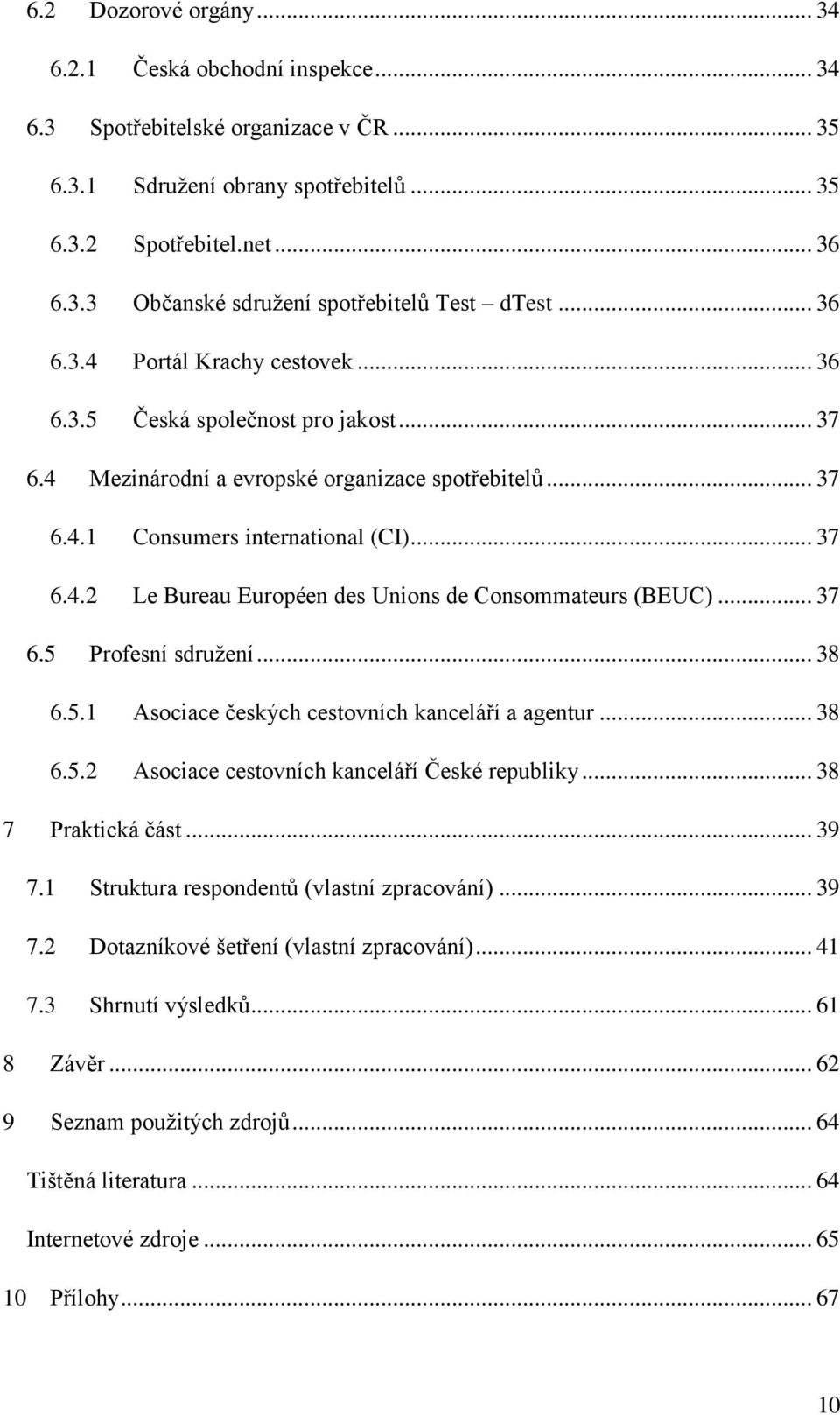 6.2 Dozorové orgány ... 34
6.2.1 Česká obchodní inspekce ... 34
6.3 Spotřebitelské organizace v ČR ... 35
6.3.1 Sdružení obrany spotřebitelů ... 35
6.3.2 Spotřebitel.net ... 36
6.3.3 Občanské sdružení spotřebitelů Test – dTest ... 36
6.3.4 Portál Krachy cestovek ... 36
6.3.5 Česká společnost pro jakost ... 37
6.4 Mezinárodní a evropské organizace spotřebitelů ... 37
6.4.1 Consumers international (CI) ... 37
6.4.2 Le Bureau Européen des Unions de Consommateurs (BEUC) ... 37
6.5 Profesní sdružení ... 38
6.5.1 Asociace českých cestovních kanceláří a agentur ... 38
6.5.2 Asociace cestovních kanceláří České republiky ... 38
7 Praktická část ... 39
7.1 Struktura respondentů (vlastní zpracování) ... 39
7.2 Dotazníkové šetření (vlastní zpracování) ... 41
7.3 Shrnutí výsledků ... 61
8 Závěr ... 62
9 Seznam použitých zdrojů ... 64
Tištěná literatura ... 64
Internetové zdroje ... 65
10 Přílohy ... 67

10